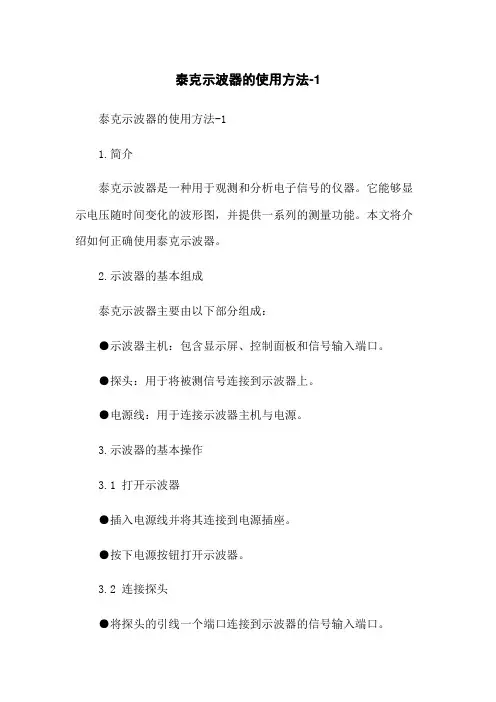 泰克示波器的使用方法-1

泰克示波器的使用方法-1

1.简介

泰克示波器是一种用于观测和分析电子信号的仪器。它能够显示电压随时间变化的波形图，并提供一系列的测量功能。本文将介绍如何正确使用泰克示波器。

2.示波器的基本组成

泰克示波器主要由以下部分组成：

●示波器主机：包含显示屏、控制面板和信号输入端口。

●探头：用于将被测信号连接到示波器上。

●电源线：用于连接示波器主机与电源。

3.示波器的基本操作

3.1 打开示波器

●插入电源线并将其连接到电源插座。

●按下电源按钮打开示波器。

3.2 连接探头

●将探头的引线一个端口连接到示波器的信号输入端口。